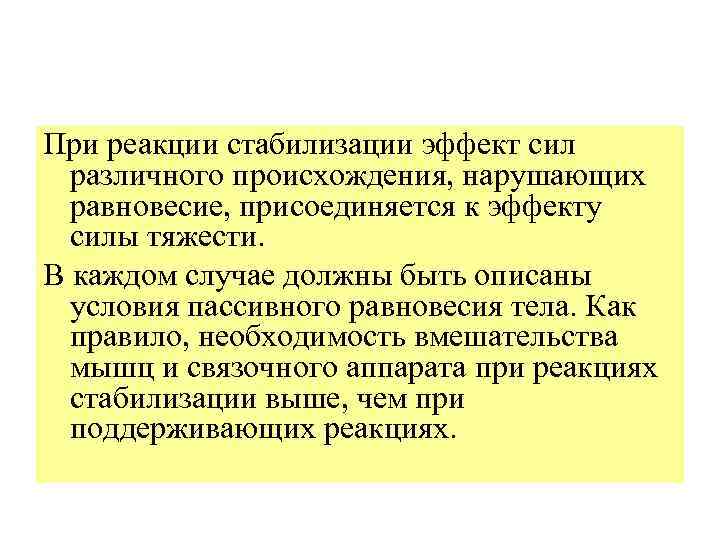 При реакции стабилизации эффект сил различного происхождения, нарушающих равновесие, присоединяется к эффекту силы тяжести.

В каждом случае должны быть описаны условия пассивного равновесия тела. Как правило, необходимость вмешательства мышц и связочного аппарата при реакциях стабилизации выше, чем при поддерживающих реакциях.